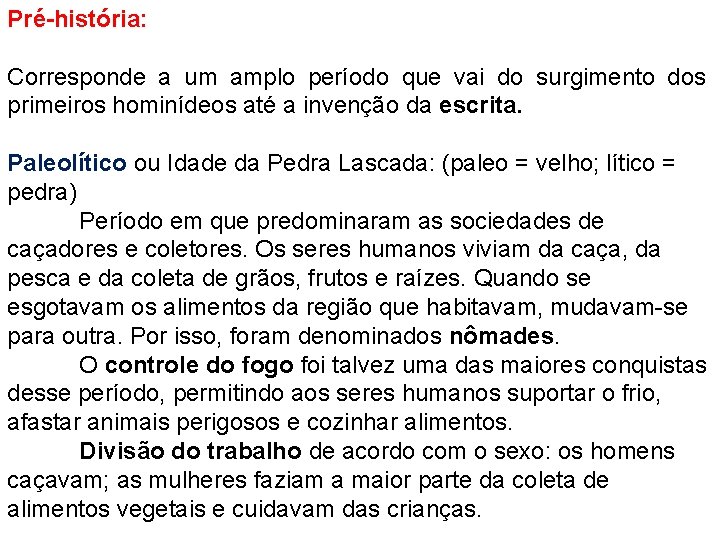 Pré-história:

Corresponde a um amplo período que vai do surgimento dos primeiros hominídeos até a invenção da escrita.

Paleolítico ou Idade da Pedra Lascada: (paleo = velho; lítico = pedra)

Período em que predominaram as sociedades de caçadores e coletores. Os seres humanos viviam da caça, da pesca e da coleta de grãos, frutos e raízes. Quando se esgotavam os alimentos da região que habitavam, mudavam-se para outra. Por isso, foram denominados nômades.

O controle do fogo foi talvez uma das maiores conquistas desse período, permitindo aos seres humanos suportar o frio, afastar animais perigosos e cozinhar alimentos.

Divisão do trabalho de acordo com o sexo: os homens caçavam; as mulheres faziam a maior parte da coleta de alimentos vegetais e cuidavam das crianças.